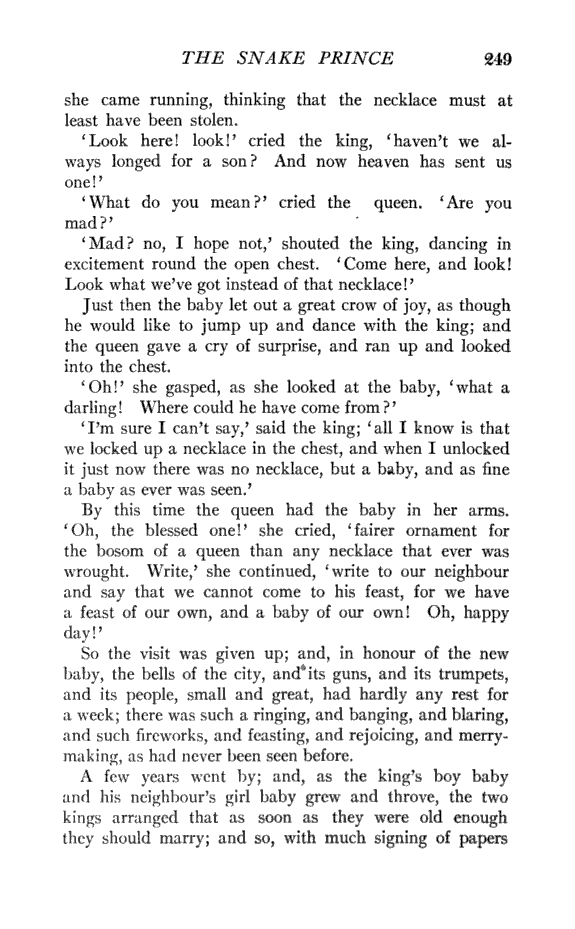 THE SNAKE PRINCE 249

she came running, thinking that the necklace must at least have been stolen.

'Look here! look!' cried the king, 'haven't we always longed for a son? And now heaven has sent us one!'

'What do you mean?' cried the queen. 'Are you mad?'

'Mad? no, I hope not,' shouted the king, dancing in excitement round the open chest. 'Come here, and look! Look what we've got instead of that necklace!'

Just then the baby let out a great crow of joy, as though he would like to jump up and dance with the king; and the queen gave a cry of surprise, and ran up and looked into the chest.

'Oh!' she gasped, as she looked at the baby, 'what a darling! Where could he have come from?'

'I'm sure I can't say,' said the king; 'all I know is that we locked up a necklace in the chest, and when I unlocked it just now there was no necklace, but a baby, and as fine a baby as ever was seen.'

By this time the queen had the baby in her arms. 'Oh, the blessed one!' she cried, 'fairer ornament for the bosom of a queen than any necklace that ever was wrought. Write,' she continued, 'write to our neighbour and say that we cannot come to his feast, for we have a feast of our own, and a baby of our own! Oh, happy day!'

So the visit was given up; and, in honour of the new baby, the bells of the city, and its guns, and its trumpets, and its people, small and great, had hardly any rest for a week; there was such a ringing, and banging, and blaring, and such fireworks, and feasting, and rejoicing, and merrymaking, as had never been seen before.

A few years went by; and, as the king's boy baby and his neighbour's girl baby grew and throve, the two kings arranged that as soon as they were old enough they should marry; and so, with much signing of papers